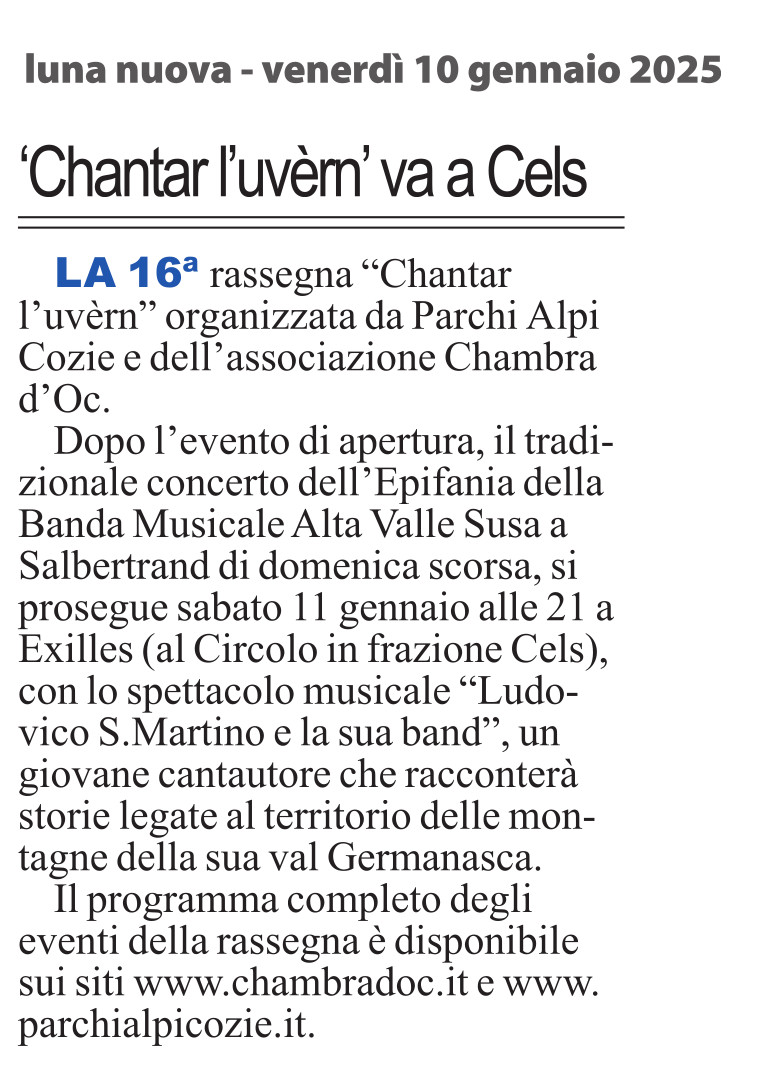 luna nuova - venerdì 10 gennaio 2025

‘Chantar l’uvèrn’ va a Cels

LA 16ª rassegna “Chantar l’uvèrn” organizzata da Parchi Alpi Cozie e dell’associazione Chambra d’Oc.

Dopo l’evento di apertura, il tradizionale concerto dell’Epifania della Banda Musicale Alta Valle Susa a Salbertrand di domenica scorsa, si prosegue sabato 11 gennaio alle 21 a Exilles (al Circolo in frazione Cels), con lo spettacolo musicale “Ludovico S.Martino e la sua band”, un giovane cantautore che racconterà storie legate al territorio delle montagne della sua val Germanasca.

Il programma completo degli eventi della rassegna è disponibile sui siti www.chambradoc.it e www.parchialpicozie.it.